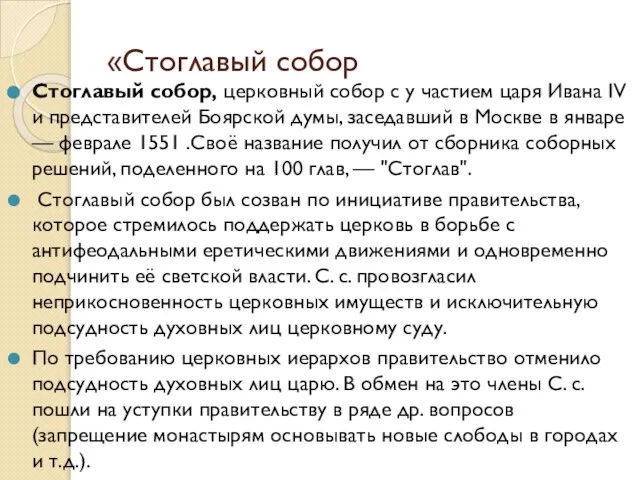 «Стоглавый собор

Стоглавый собор, церковный собор с у частием царя Ивана IV и представителей Боярской думы, заседавший в Москве в январе — феврале 1551 .Своё название получил от сборника соборных решений, поделенного на 100 глав, — "Стоглав".

Стоглавый собор был созван по инициативе правительства, которое стремилось поддержать церковь в борьбе с антифеодальными еретическими движениями и одновременно подчинить её светской власти. С. с. провозгласил неприкосновенность церковных имуществ и исключительную подсудность духовных лиц церковному суду.

По требованию церковных иерархов правительство отменило подсудность духовных лиц царю. В обмен на это члены С. с. пошли на уступки правительству в ряде др. вопросов (запрещение монастырям основывать новые слободы в городах и т.д.).